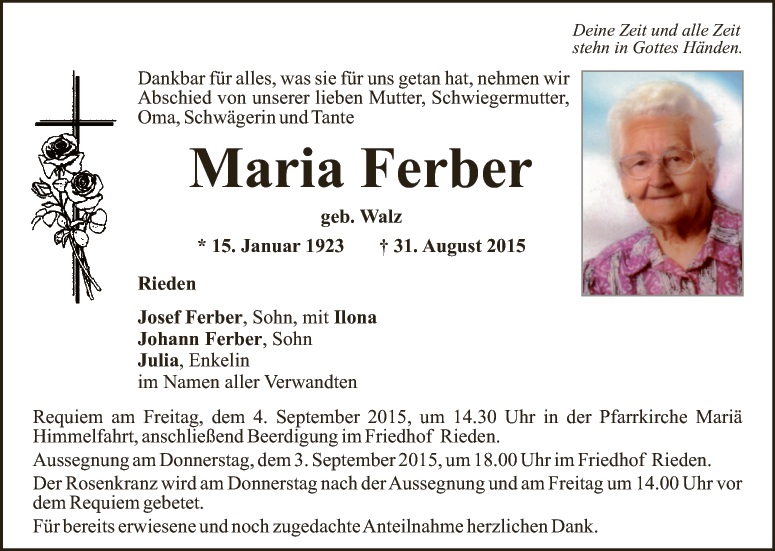 Deine Zeit und alle Zeit
stehn in Gottes Händen.

Dankbar für alles, was sie für uns getan hat, nehmen wir Abschied von unserer lieben Mutter, Schwiegermutter, Oma, Schwägerin und Tante

Maria Ferber

geb. Walz

* 15. Januar 1923 † 31. August 2015

Rieden

Josef Ferber, Sohn, mit Ilona
Johann Ferber, Sohn
Julia, Enkelin
im Namen aller Verwandten

Requiem am Freitag, dem 4. September 2015, um 14.30 Uhr in der Pfarrkirche Mariä Himmelfahrt, anschließend Beerdigung im Friedhof Rieden.

Aussegnung am Donnerstag, dem 3. September 2015, um 18.00 Uhr im Friedhof Rieden.

Der Rosenkranz wird am Donnerstag nach der Aussegnung und am Freitag um 14.00 Uhr vor dem Requiem gebetet.

Für bereits erwiesene und noch zugedachte Anteilnahme herzlichen Dank.